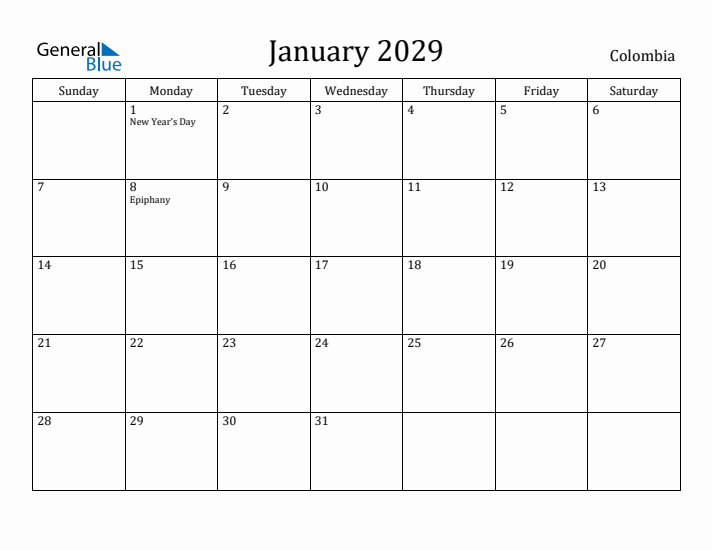 General Blue

January 2029

Colombia

| Sunday | Monday | Tuesday | Wednesday | Thursday | Friday | Saturday |
|---|---|---|---|---|---|---|
| | 1 New Year's Day | 2 | 3 | 4 | 5 | 6 |
| 7 | 8 Epiphany | 9 | 10 | 11 | 12 | 13 |
| 14 | 15 | 16 | 17 | 18 | 19 | 20 |
| 21 | 22 | 23 | 24 | 25 | 26 | 27 |
| 28 | 29 | 30 | 31 | | | |